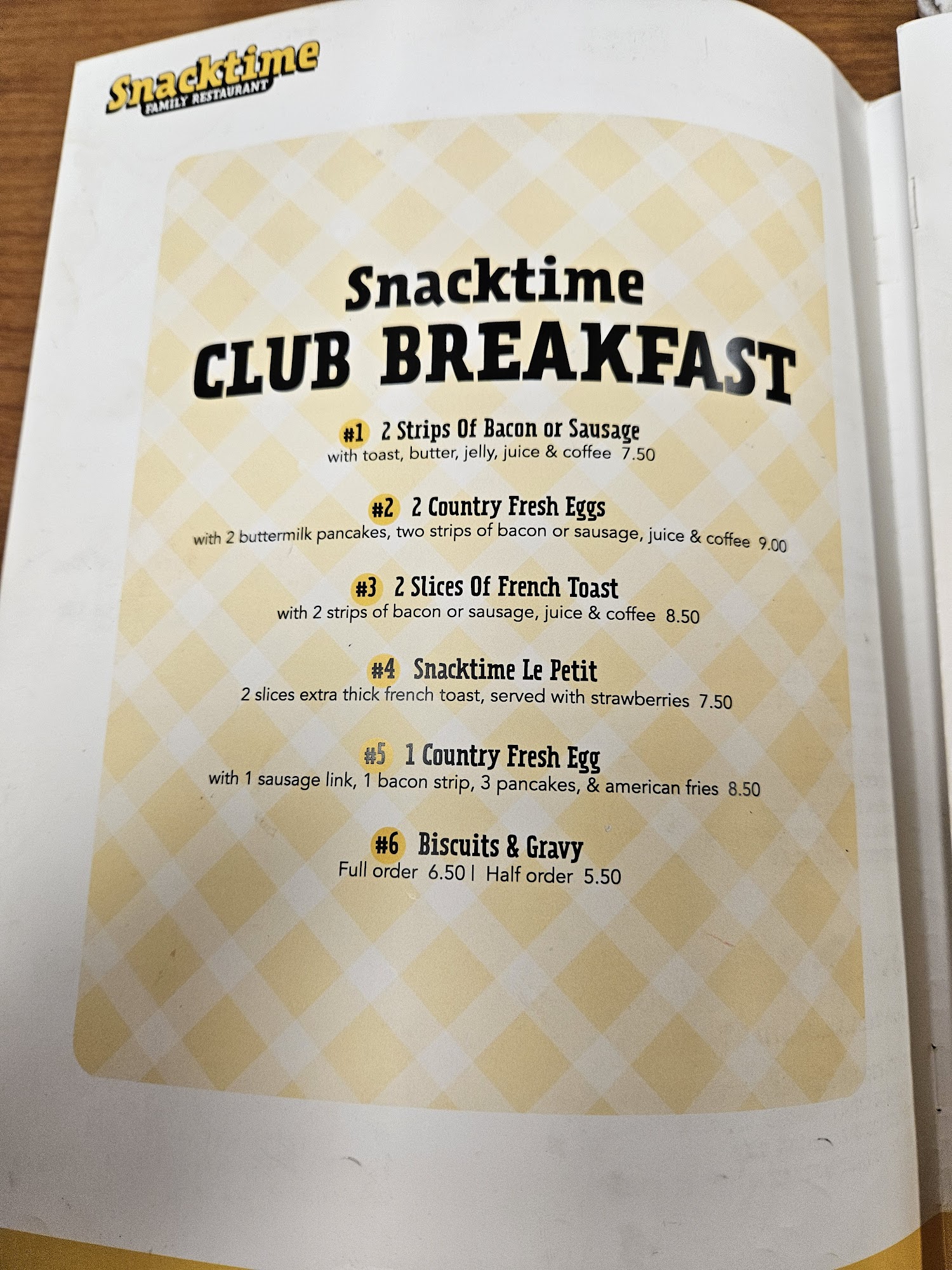 Snacktime
FAMILY RESTAURANT

Snacktime
CLUB BREAKFAST

#1 2 Strips Of Bacon or Sausage
with toast, butter, jelly, juice & coffee 7.50

#2 2 Country Fresh Eggs
with 2 buttermilk pancakes, two strips of bacon or sausage, juice & coffee 9.00

#3 2 Slices Of French Toast
with 2 strips of bacon or sausage, juice & coffee 8.50

#4 Snacktime Le Petit
2 slices extra thick french toast, served with strawberries 7.50

#5 1 Country Fresh Egg
with 1 sausage link, 1 bacon strip, 3 pancakes, & american fries 8.50

#6 Biscuits & Gravy
Full order 6.50 | Half order 5.50